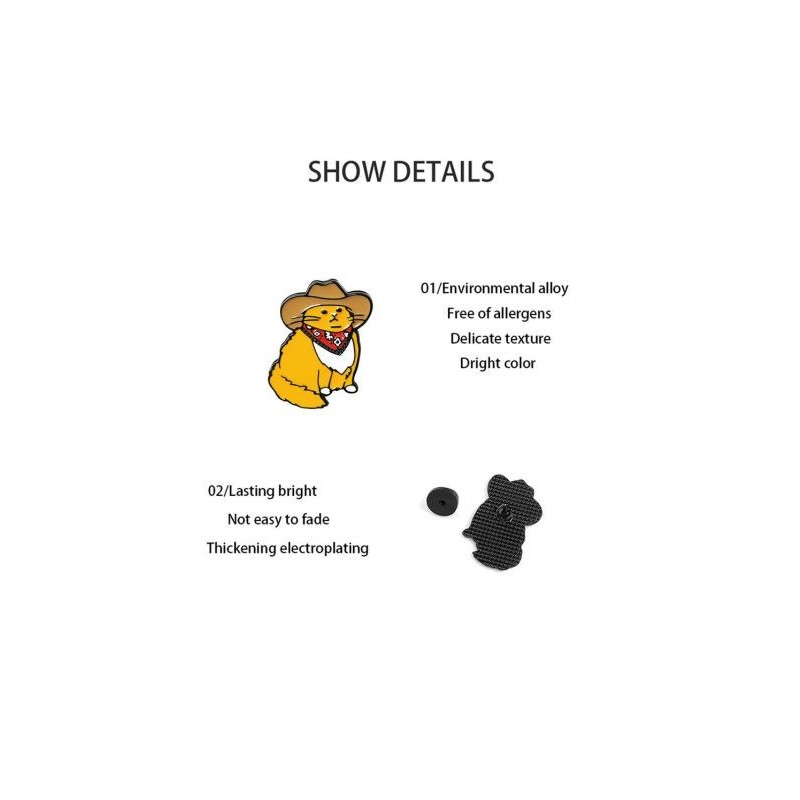 SHOW DETAILS

01/Environmental alloy
Free of allergens
Delicate texture
Dright color

02/Lasting bright
Not easy to fade
Thickening electroplating